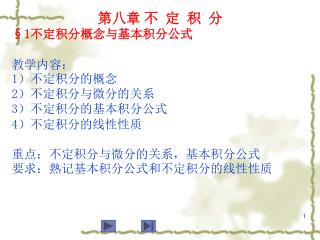 第八章 不 定 积 分
§1不定积分概念与基本积分公式

教学内容：
1）不定积分的概念
2）不定积分与微分的关系
3）不定积分的基本积分公式
4）不定积分的线性性质

重点：不定积分与微分的关系，基本积分公式
要求：熟记基本积分公式和不定积分的线性性质

1